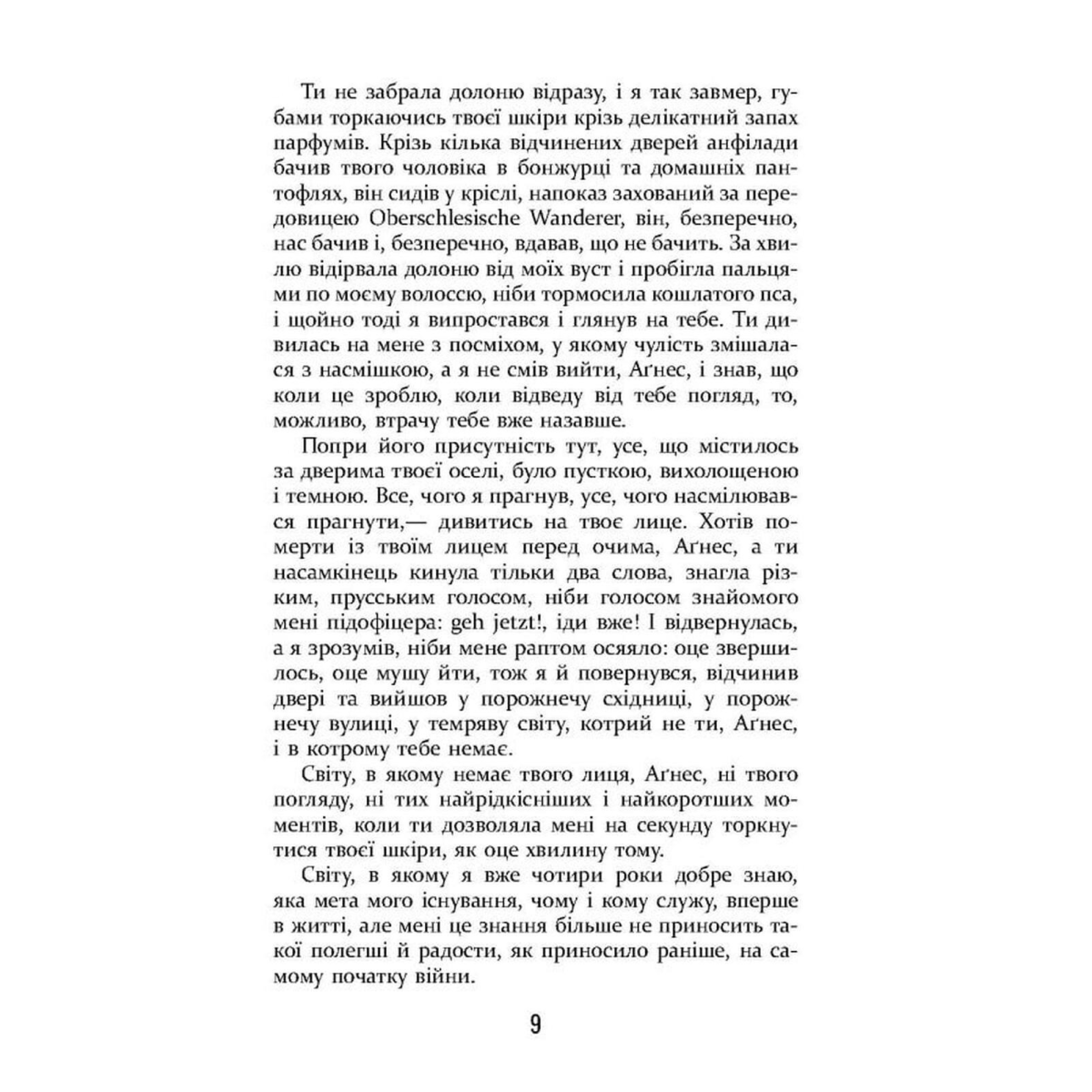 Ти не забрала долоню відразу, і я так завмер, губами торкаючись твоєї шкіри крізь делікатний запах парфумів. Крізь кілька відчинених дверей анфілади бачив твого чоловіка в бонжурці та домашніх пантофлях, він сидів у кріслі, напоказ захований за передовицею Oberschlesische Wanderer, він, безперечно, нас бачив і, безперечно, вдавав, що не бачить. За хвилю відірвала долоню від моїх вуст і пробігла пальцями по моєму волоссю, ніби тормосила кошлатого пса, і щойно тоді я випростався і глянув на тебе. Ти дивилась на мене з посміхом, у якому чулість змішалася з насмішкою, а я не смів вийти, Аґнес, і знав, що коли це зроблю, коли відведу від тебе погляд, то, можливо, втрачу тебе вже назавше.

Попри його присутність тут, усе, що містилось за дверима твоєї оселі, було пусткою, вихолощеною і темною. Все, чого я прагнув, усе, чого насмілювався прагнути,— дивитись на твоє лице. Хотів померти із твоїм лицем перед очима, Аґнес, а ти насамкінець кинула тільки два слова, знагла різким, прусським голосом, ніби голосом знайомого мені підофіцера: geh jetzt!, іди вже! І відвернулась, а я зрозумів, ніби мене раптом осяяло: оце звершилось, оце мушу йти, тож я й повернувся, відчинив двері та вийшов у порожнечу східниці, у порожнечу вулиці, у темряву світу, котрий не ти, Аґнес, і в котрому тебе немає.

Світу, в якому немає твого лиця, Аґнес, ні твого погляду, ні тих найрідкісніших і найкоротших моментів, коли ти дозволяла мені на секунду торкнутися твоєї шкіри, як оце хвилину тому.

Світу, в якому я вже чотири роки добре знаю, яка мета мого існування, чому і кому служу, вперше в житті, але мені це знання більше не приносить такої полегші й радости, як приносило раніше, на самому початку війни.

9